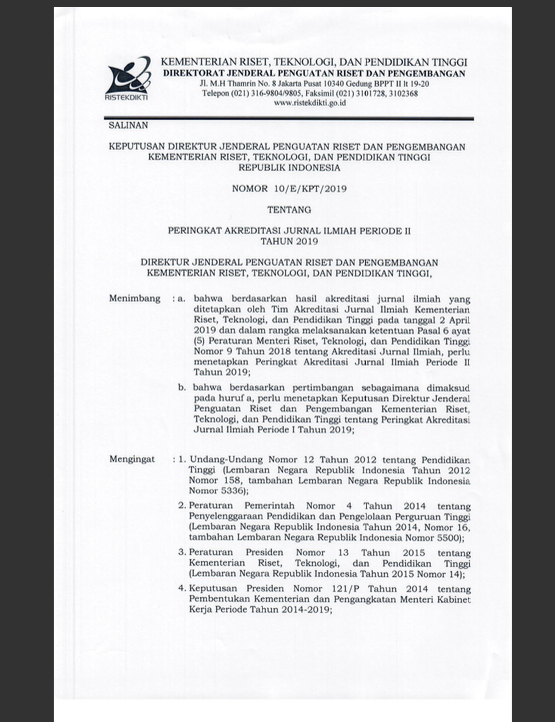 RISTEKDIKTI

KEMENTERIAN RISET, TEKNOLOGI, DAN PENDIDIKAN TINGGI
DIREKTORAT JENDERAL PENGUATAN RISET DAN PENGEMBANGAN
Jl. M.H Thamrin No. 8 Jakarta Pusat 10340 Gedung BPPT II lt 19-20
Telepon (021) 316-9804/9805, Faksimil (021) 3101728, 3102368
www.ristekdikti.go.id

SALINAN

KEPUTUSAN DIREKTUR JENDERAL PENGUATAN RISET DAN PENGEMBANGAN
KEMENTERIAN RISET, TEKNOLOGI, DAN PENDIDIKAN TINGGI
REPUBLIK INDONESIA

NOMOR 10/E/KPT/2019

TENTANG

PERINGKAT AKREDITASI JURNAL ILMIAH PERIODE II
TAHUN 2019

DIREKTUR JENDERAL PENGUATAN RISET DAN PENGEMBANGAN
KEMENTERIAN RISET, TEKNOLOGI, DAN PENDIDIKAN TINGGI,

Menimbang : a. bahwa berdasarkan hasil akreditasi jurnal ilmiah yang ditetapkan oleh Tim Akreditasi Jurnal Ilmiah Kementerian Riset, Teknologi, dan Pendidikan Tinggi pada tanggal 2 April 2019 dan dalam rangka melaksanakan ketentuan Pasal 6 ayat (5) Peraturan Menteri Riset, Teknologi, dan Pendidikan Tinggi Nomor 9 Tahun 2018 tentang Akreditasi Jurnal Ilmiah, perlu menetapkan Peringkat Akreditasi Jurnal Ilmiah Periode II Tahun 2019;

b. bahwa berdasarkan pertimbangan sebagaimana dimaksud pada huruf a, perlu menetapkan Keputusan Direktur Jenderal Penguatan Riset dan Pengembangan Kementerian Riset, Teknologi, dan Pendidikan Tinggi tentang Peringkat Akreditasi Jurnal Ilmiah Periode I Tahun 2019;

Mengingat : 1. Undang-Undang Nomor 12 Tahun 2012 tentang Pendidikan Tinggi (Lembaran Negara Republik Indonesia Tahun 2012 Nomor 158, tambahan Lembaran Negara Republik Indonesia Nomor 5336);

2. Peraturan Pemerintah Nomor 4 Tahun 2014 tentang Penyelenggaraan Pendidikan dan Pengelolaan Perguruan Tinggi (Lembaran Negara Republik Indonesia Tahun 2014, Nomor 16, tambahan Lembaran Negara Republik Indonesia Nomor 5500);

3. Peraturan Presiden Nomor 13 Tahun 2015 tentang Kementerian Riset, Teknologi, dan Pendidikan Tinggi (Lembaran Negara Republik Indonesia Tahun 2015 Nomor 14);

4. Keputusan Presiden Nomor 121/P Tahun 2014 tentang Pembentukan Kementerian dan Pengangkatan Menteri Kabinet Kerja Periode Tahun 2014-2019;